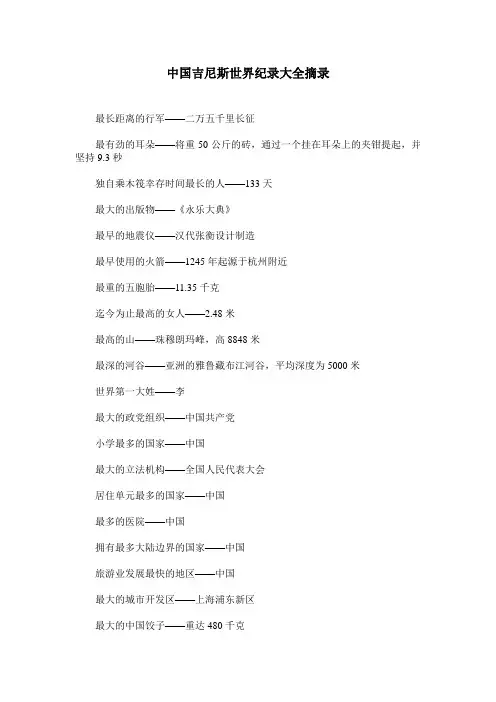 中国吉尼斯世界纪录大全摘录

最长距离的行军——二万五千里长征

最有劲的耳朵——将重 50 公斤的砖，通过一个挂在耳朵上的夹钳提起，并坚持 9.3 秒

独自乘木筏幸存时间最长的人——133 天

最大的出版物——《永乐大典》

最早的地震仪——汉代张衡设计制造

最早使用的火箭——1245 年起源于杭州附近

最重的五胞胎——11.35 千克

迄今为止最高的女人——2.48 米

最高的山——珠穆朗玛峰，高 8848 米

最深的河谷——亚洲的雅鲁藏布江河谷，平均深度为 5000 米

世界第一大姓——李

最大的政党组织——中国共产党

小学最多的国家——中国

最大的立法机构——全国人民代表大会

居住单元最多的国家——中国

最多的医院——中国

拥有最多大陆边界的国家——中国

旅游业发展最快的地区——中国

最大的城市开发区——上海浦东新区

最大的中国饺子——重达 480 千克